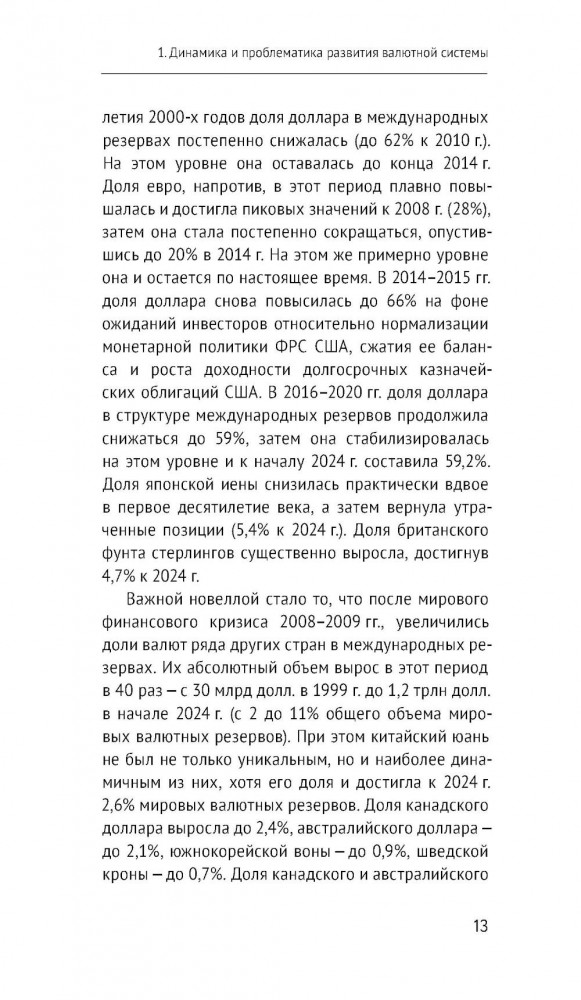 1. Динамика и проблематика развития валютной системы

летия 2000-х годов доля доллара в международных резервах постепенно снижалась (до 62% к 2010 г.). На этом уровне она оставалась до конца 2014 г. Доля евро, напротив, в этот период плавно повышалась и достигла пиковых значений к 2008 г. (28%), затем она стала постепенно сокращаться, опустившись до 20% в 2014 г. На этом же примерно уровне она и остается по настоящее время. В 2014–2015 гг. доля доллара снова повысилась до 66% на фоне ожиданий инвесторов относительно нормализации монетарной политики ФРС США, сжатия ее баланса и роста доходности долгосрочных казначейских облигаций США. В 2016–2020 гг. доля доллара в структуре международных резервов продолжила снижаться до 59%, затем она стабилизировалась на этом уровне и к началу 2024 г. составила 59,2%. Доля японской иены снизилась практически вдвое в первое десятилетие века, а затем вернула утраченные позиции (5,4% к 2024 г.). Доля британского фунта стерлингов существенно выросла, достигнув 4,7% к 2024 г.

Важной новеллой стало то, что после мирового финансового кризиса 2008–2009 гг., увеличились доли валют ряда других стран в международных резервах. Их абсолютный объем вырос в этот период в 40 раз – с 30 млрд долл. в 1999 г. до 1,2 трлн долл. в начале 2024 г. (с 2 до 11% общего объема мировых валютных резервов). При этом китайский юань не был не только уникальным, но и наиболее динамичным из них, хотя его доля и достигла к 2024 г. 2,6% мировых валютных резервов. Доля канадского доллара выросла до 2,4%, австралийского доллара – до 2,1%, южнокорейской воны – до 0,9%, шведской кроны – до 0,7%. Доля канадского и австралийского

13